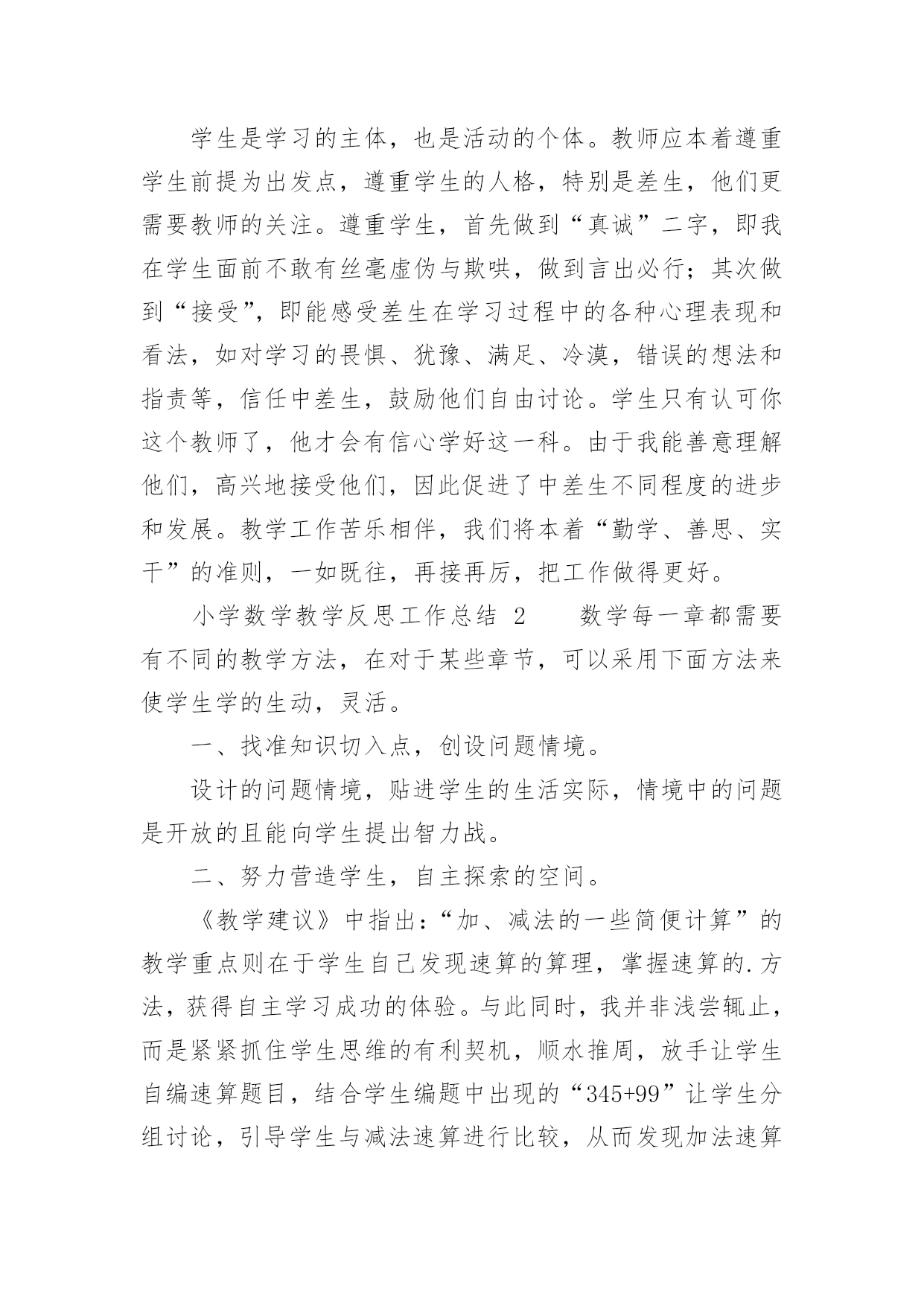 学生是学习的主体，也是活动的个体。教师应本着遵重学生前提为出发点，遵重学生的人格，特别是差生，他们更需要教师的关注。遵重学生，首先做到“真诚”二字，即我在学生面前不敢有丝毫虚伪与欺哄，做到言出必行；其次做到“接受”，即能感受差生在学习过程中的各种心理表现和看法，如对学习的畏惧、犹豫、满足、冷漠，错误的想法和指责等，信任中差生，鼓励他们自由讨论。学生只有认可你这个教师了，他才会有信心学好这一科。由于我能善意理解他们，高兴地接受他们，因此促进了中差生不同程度的进步和发展。教学工作苦乐相伴，我们将本着“勤学、善思、实干”的准则，一如既往，再接再厉，把工作做得更好。

小学数学教学反思工作总结 2　　数学每一章都需要有不同的教学方法，在对于某些章节，可以采用下面方法来使学生学的生动，灵活。

一、找准知识切入点，创设问题情境。

设计的问题情境，贴进学生的生活实际，情境中的问题是开放的且能向学生提出智力战。

二、努力营造学生，自主探索的空间。

《教学建议》中指出：“加、减法的一些简便计算”的教学重点则在于学生自己发现速算的算理，掌握速算的.方法，获得自主学习成功的体验。与此同时，我并非浅尝辄止，而是紧紧抓住学生思维的有利契机，顺水推周，放手让学生自编速算题目，结合学生编题中出现的“345+99”让学生分组讨论，引导学生与减法速算进行比较，从而发现加法速算